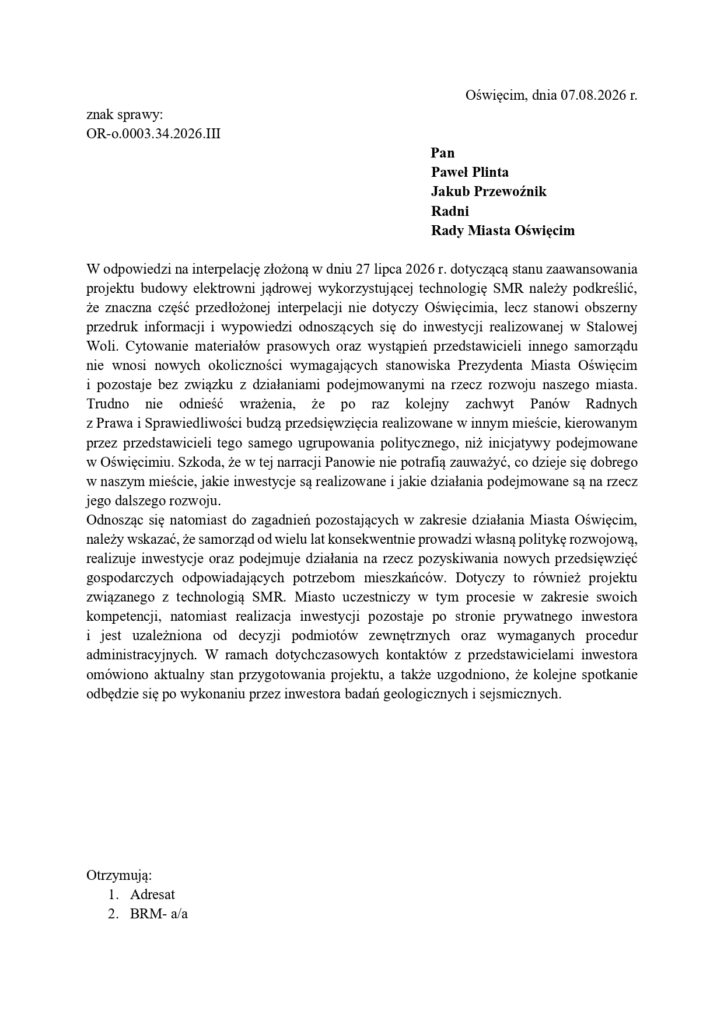 Oświęcim, dnia 07.08.2026 r.

znak sprawy:
OR-o.0003.34.2026.III

Pan
Paweł Plinta
Jakub Przewoźnik
Radni
Rady Miasta Oświęcim

W odpowiedzi na interpelację złożoną w dniu 27 lipca 2026 r. dotyczącą stanu zaawansowania projektu budowy elektrowni jądrowej wykorzystującej technologię SMR należy podkreślić, że znaczna część przedłożonej interpelacji nie dotyczy Oświęcimia, lecz stanowi obszerny przedruk informacji i wypowiedzi odnoszących się do inwestycji realizowanej w Stalowej Woli. Cytowanie materiałów prasowych oraz wystąpień przedstawicieli innego samorządu nie wnosi nowych okoliczności wymagających stanowiska Prezydenta Miasta Oświęcim i pozostaje bez związku z działaniami podejmowanymi na rzecz rozwoju naszego miasta. Trudno nie odnieść wrażenia, że po raz kolejny zachwyt Panów Radnych z Prawa i Sprawiedliwości budzą przedsięwzięcia realizowane w innym mieście, kierowanym przez przedstawicieli tego samego ugrupowania politycznego, niż inicjatywy podejmowane w Oświęcimiu. Szkoda, że w tej narracji Panowie nie potrafią zauważyć, co dzieje się dobrego w naszym mieście, jakie inwestycje są realizowane i jakie działania podejmowane są na rzecz jego dalszego rozwoju.
Odnosząc się natomiast do zagadnień pozostających w zakresie działania Miasta Oświęcim, należy wskazać, że samorząd od wielu lat konsekwentnie prowadzi własną politykę rozwojową, realizuje inwestycje oraz podejmuje działania na rzecz pozyskiwania nowych przedsięwzięć gospodarczych odpowiadających potrzebom mieszkańców. Dotyczy to również projektu związanego z technologią SMR. Miasto uczestniczy w tym procesie w zakresie swoich kompetencji, natomiast realizacja inwestycji pozostaje po stronie prywatnego inwestora i jest uzależniona od decyzji podmiotów zewnętrznych oraz wymaganych procedur administracyjnych. W ramach dotychczasowych kontaktów z przedstawicielami inwestora omówiono aktualny stan przygotowania projektu, a także uzgodniono, że kolejne spotkanie odbędzie się po wykonaniu przez inwestora badań geologicznych i sejsmicznych.

Otrzymują:
1. Adresat
2. BRM- a/a